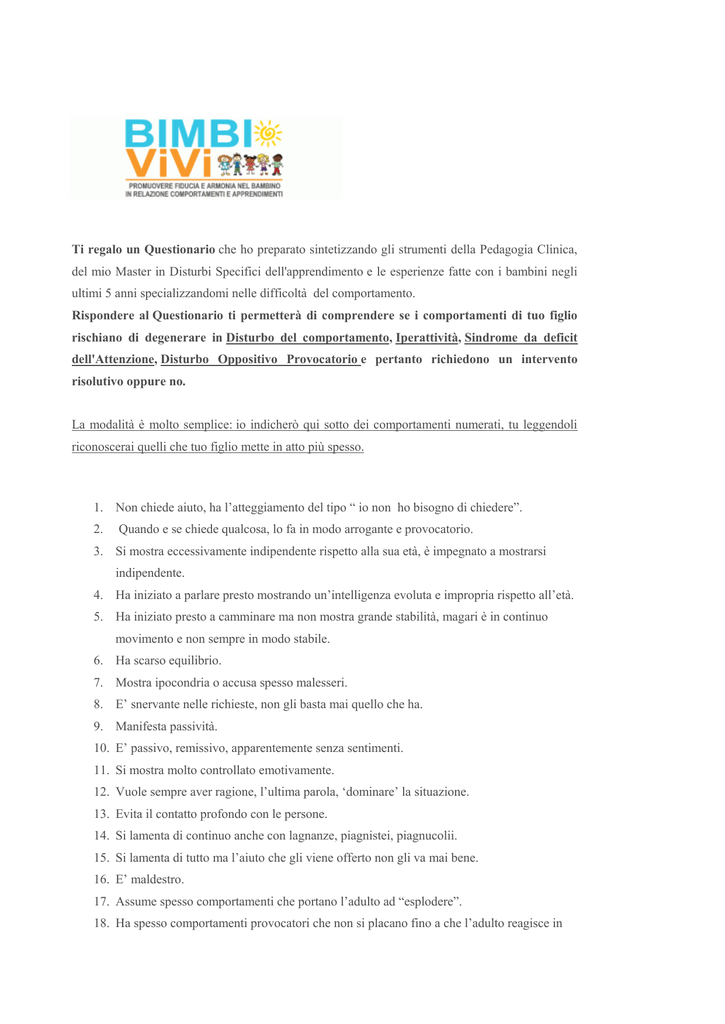 BIMBI
ViVi
PROMUOVERE FIDUCIA E ARMONIA NEL BAMBINO IN RELAZIONE COMPORTAMENTI E APPRENDIMENTI

Ti regalo un Questionario che ho preparato sintetizzando gli strumenti della Pedagogia Clinica, del mio Master in Disturbi Specifici dell'apprendimento e le esperienze fatte con i bambini negli ultimi 5 anni specializzandomi nelle difficoltà del comportamento.
Rispondere al Questionario ti permetterà di comprendere se i comportamenti di tuo figlio rischiano di degenerare in Disturbo del comportamento, Iperattività, Sindrome da deficit dell'Attenzione, Disturbo Oppositivo Provocatorio e pertanto richiedono un intervento risolutivo oppure no.

La modalità è molto semplice: io indicherò qui sotto dei comportamenti numerati, tu leggendoli riconoscerai quelli che tuo figlio mette in atto più spesso.

1. Non chiede aiuto, ha l'atteggiamento del tipo " io non ho bisogno di chiedere".
2. Quando e se chiede qualcosa, lo fa in modo arrogante e provocatorio.
3. Si mostra eccessivamente indipendente rispetto alla sua età, è impegnato a mostrarsi indipendente.
4. Ha iniziato a parlare presto mostrando un'intelligenza evoluta e impropria rispetto all'età.
5. Ha iniziato presto a camminare ma non mostra grande stabilità, magari è in continuo movimento e non sempre in modo stabile.
6. Ha scarso equilibrio.
7. Mostra ipocondria o accusa spesso malesseri.
8. E' snervante nelle richieste, non gli basta mai quello che ha.
9. Manifesta passività.
10. E' passivo, remissivo, apparentemente senza sentimenti.
11. Si mostra molto controllato emotivamente.
12. Vuole sempre aver ragione, l'ultima parola, 'dominare' la situazione.
13. Evita il contatto profondo con le persone.
14. Si lamenta di continuo anche con lagnanze, piagnistei, piagnucolii.
15. Si lamenta di tutto ma l'aiuto che gli viene offerto non gli va mai bene.
16. E' maldestro.
17. Assume spesso comportamenti che portano l'adulto ad "esplodere".
18. Ha spesso comportamenti provocatori che non si placano fino a che l'adulto reagisce in